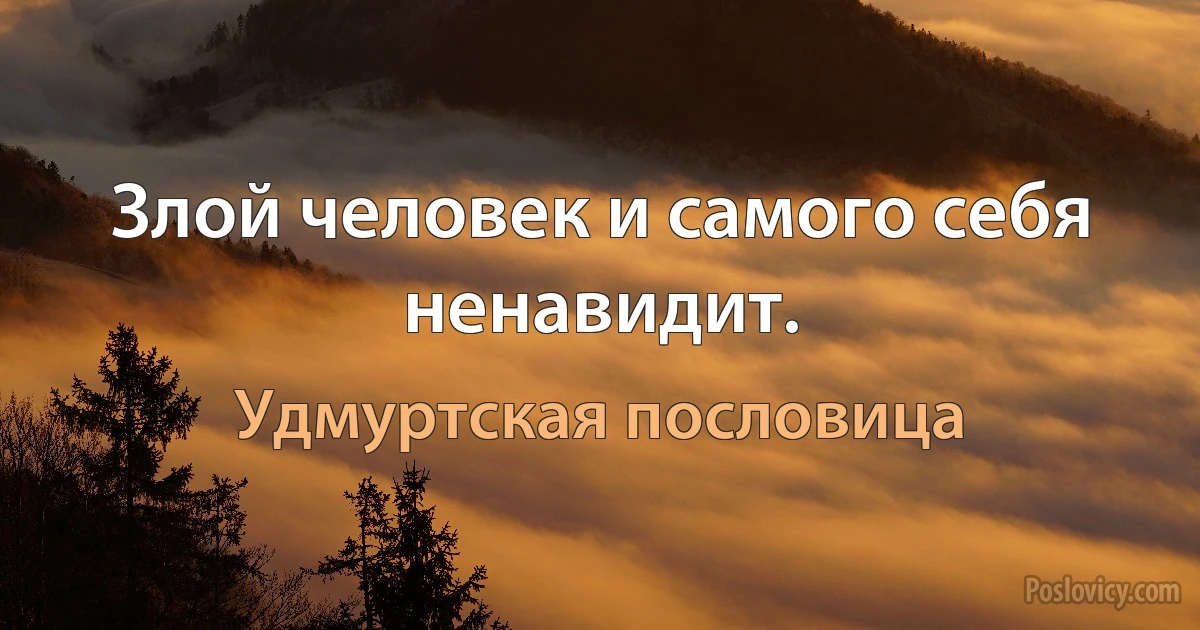 Злой человек и самого себя ненавидит.

Удмуртская пословица

Poslovicy.com